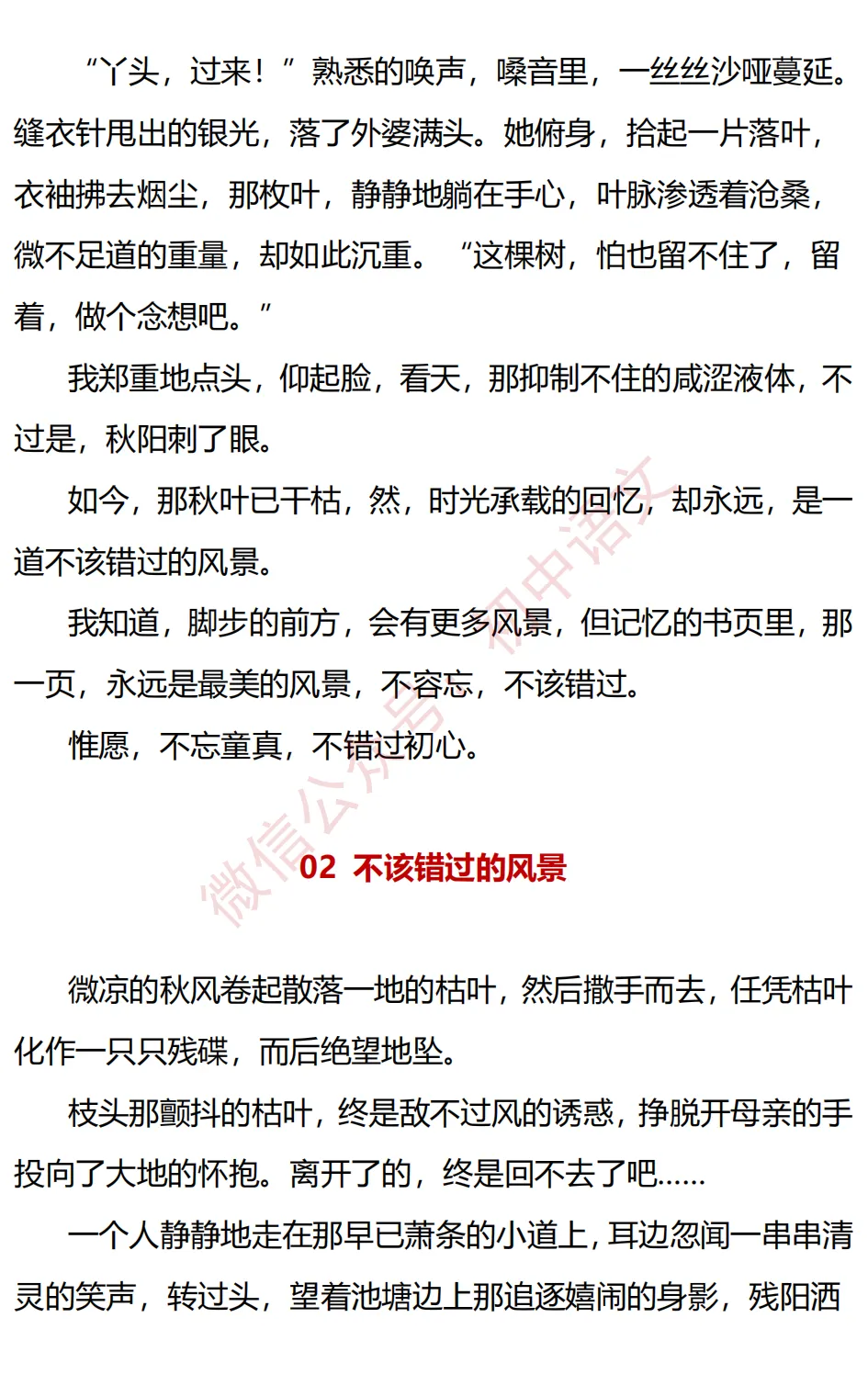 “丫头，过来！”熟悉的唤声，嗓音里，一丝丝沙哑蔓延。缝衣针甩出的银光，落了外婆满头。她俯身，拾起一片落叶，衣袖拂去烟尘，那枚叶，静静地躺在手心，叶脉渗透着沧桑，微不足道的重量，却如此沉重。“这棵树，怕也留不住了，留着，做个念想吧。”

我郑重地点头，仰起脸，看天，那抑制不住的咸涩液体，不过是，秋阳刺了眼。

如今，那秋叶已干枯，然，时光承载的回忆，却永远，是一道不该错过的风景。

我知道，脚步的前方，会有更多风景，但记忆的书页里，那一页，永远是最美的风景，不容忘，不该错过。

惟愿，不忘童真，不错过初心。

02 不该错过的风景

微凉的秋风卷起散落一地的枯叶，然后撒手而去，任凭枯叶化作一只只残碟，而后绝望地坠。

枝头那颤抖的枯叶，终是敌不过风的诱惑，挣脱开母亲的手投向了大地的怀抱。离开了的，终是回不去了吧……

一个人静静地走在那早已萧条的小道上，耳边忽闻一串串清灵的笑声，转过头，望着池塘边上那追逐嬉闹的身影，残阳洒

微信公众号 初中语文